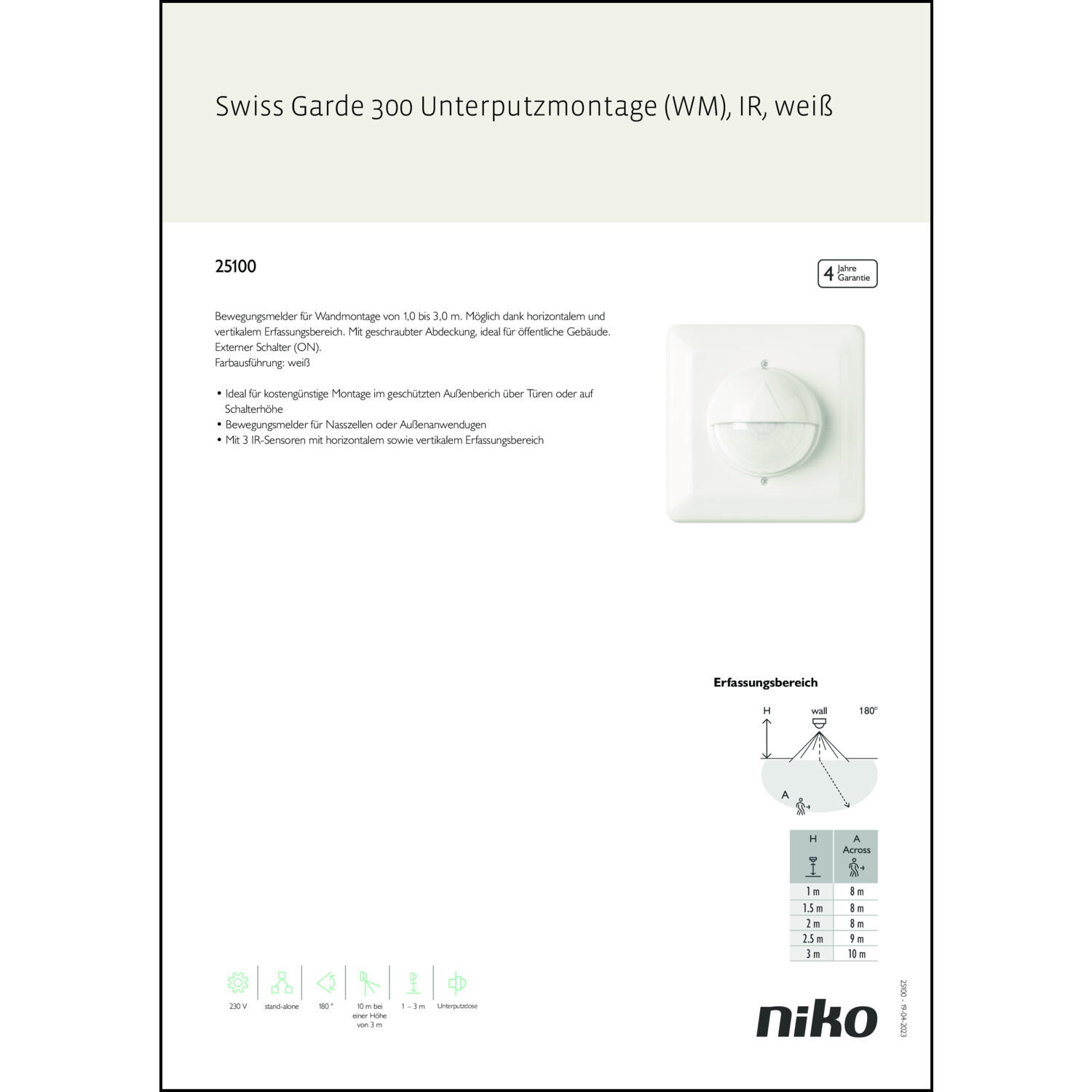 Swiss Garde 300 Unterputzmontage (WM), IR, weiß

25100

4 Jahre Garantie

Bewegungsmelder für Wandmontage von 1,0 bis 3,0 m. Möglich dank horizontalem und vertikalem Erfassungsbereich. Mit geschraubter Abdeckung, ideal für öffentliche Gebäude. Externer Schalter (ON).
Farbausführung: weiß

• Ideal für kostengünstige Montage im geschützten Außenberich über Türen oder auf Schalterhöhe
• Bewegungsmelder für Nasszellen oder Außenanwendugen
• Mit 3 IR-Sensoren mit horizontalem sowie vertikalem Erfassungsbereich

Erfassungsbereich

H wall 180°

A

| H | A Across |
|---|---|
| 1 m | 8 m |
| 1.5 m | 8 m |
| 2 m | 8 m |
| 2.5 m | 9 m |
| 3 m | 10 m |

230 V
stand-alone
180 °
10 m bei einer Höhe von 3 m
1 – 3 m
Unterputzdose

niko

25100 - 19-04-2023